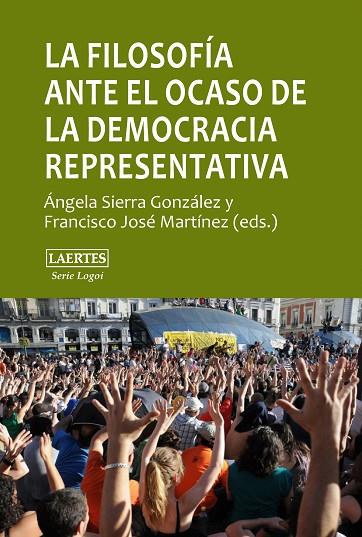 LA FILOSOFÍA ANTE EL OCASO DE LA DEMOCRACIA REPRESENTATIVA

Ángela Sierra González y Francisco José Martínez (eds.)

LAERTES
Serie Logoi